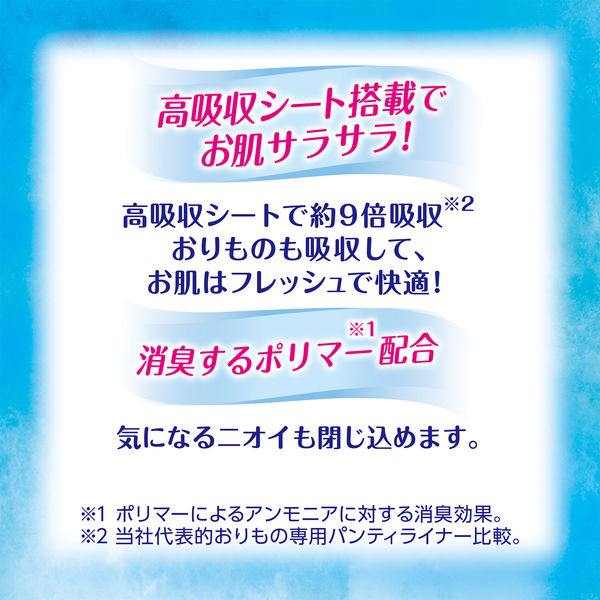 高吸収シート搭載で
お肌サラサラ!

高吸収シートで約9倍吸収※2
おりものも吸収して、
お肌はフレッシュで快適!

消臭するポリマー※1配合

気になるニオイも閉じ込めます。

※1 ポリマーによるアンモニアに対する消臭効果。
※2 当社代表的おりもの専用パンティライナー比較。